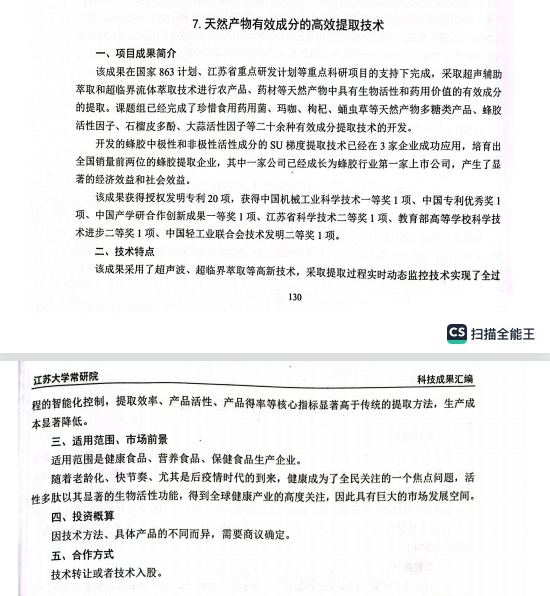 7. 天然产物有效成分的高效提取技术

一、项目成果简介

该成果在国家 863 计划、江苏省重点研发计划等重点科研项目的支持下完成，采取超声辅助萃取和超临界流体萃取技术进行农产品、药材等天然产物中具有生物活性和药用价值的有效成分的提取。课题组已经完成了珍惜食用药用菌、玛咖、枸杞、蛹虫草等天然产物多糖类产品、蜂胶活性因子、石榴皮多酚、大蒜活性因子等二十余种有效成分提取技术的开发。

开发的蜂胶中极性和非极性活性成分的 SU 梯度提取技术已经在 3 家企业成功应用，培育出全国销量前两位的蜂胶提取企业，其中一家公司已经成长为蜂胶行业第一家上市公司，产生了显著的经济效益和社会效益。

该成果获得授权发明专利 20 项，获得中国机械工业科学技术一等奖 1 项、中国专利优秀奖 1 项、中国产学研合作创新成果一等奖 1 项、江苏省科学技术二等奖 1 项、教育部高等学校科学技术进步二等奖 1 项、中国轻工业联合会技术发明二等奖 1 项。

二、技术特点

该成果采用了超声波、超临界萃取等高新技术，采取提取过程实时动态监控技术实现了全过

130

CS 扫描全能王

江苏大学常研院　　科技成果汇编

程的智能化控制，提取效率、产品活性、产品得率等核心指标显著高于传统的提取方法，生产成本显著降低。

三、适用范围、市场前景

适用范围是健康食品、营养食品、保健食品生产企业。

随着老龄化、快节奏、尤其是后疫情时代的到来，健康成为了全民关注的一个焦点问题，活性多肽以其显著的生物活性功能，得到全球健康产业的高度关注，因此具有巨大的市场发展空间。

四、投资概算

因技术方法、具体产品的不同而异，需要商议确定。

五、合作方式

技术转让或者技术入股。